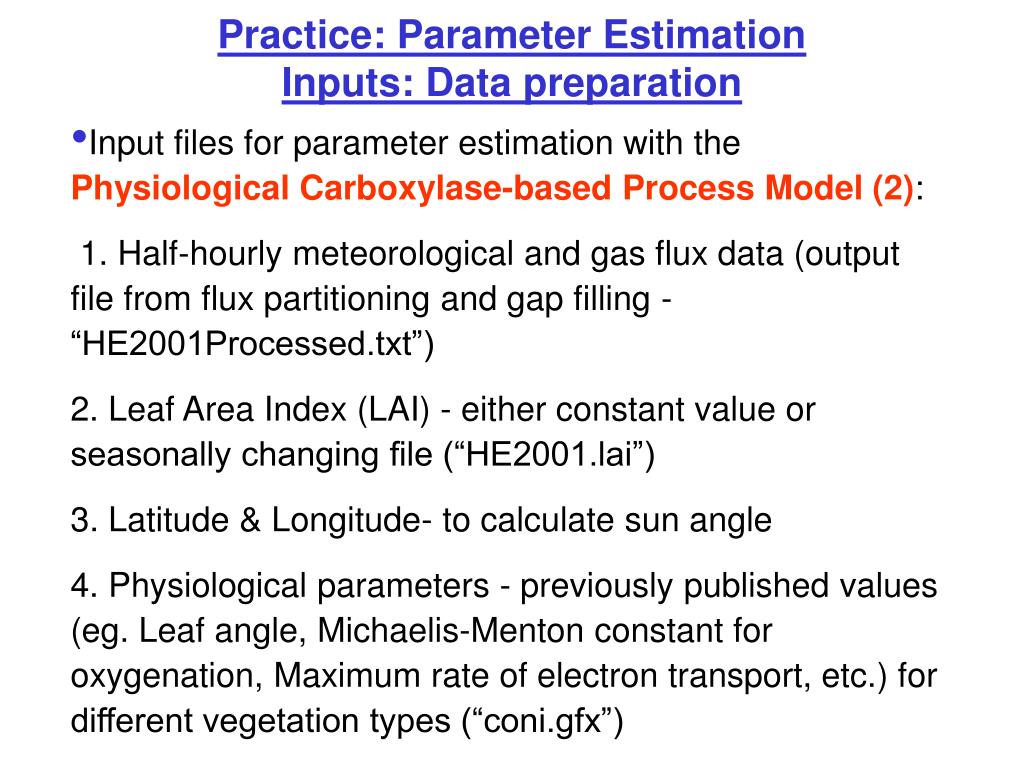 Practice: Parameter Estimation
Inputs: Data preparation

•Input files for parameter estimation with the Physiological Carboxylase-based Process Model (2):

1. Half-hourly meteorological and gas flux data (output file from flux partitioning and gap filling - “HE2001Processed.txt”)

2. Leaf Area Index (LAI) - either constant value or seasonally changing file (“HE2001.lai”)

3. Latitude & Longitude- to calculate sun angle

4. Physiological parameters - previously published values (eg. Leaf angle, Michaelis-Menton constant for oxygenation, Maximum rate of electron transport, etc.) for different vegetation types (“coni.gfx”)